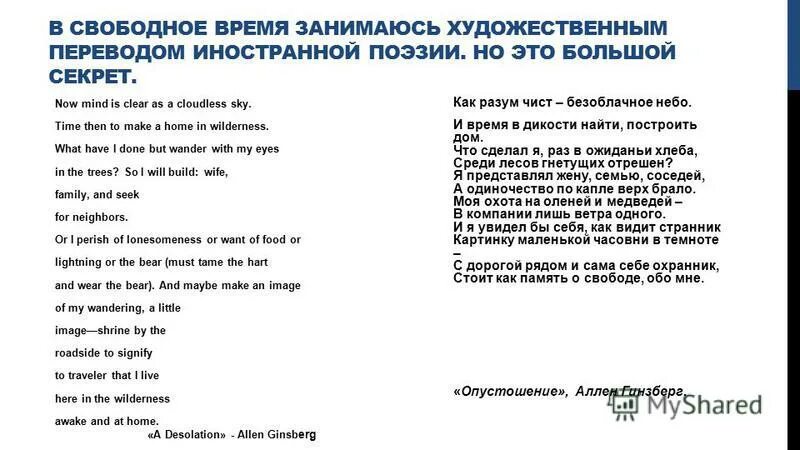 В СВОБОДНОЕ ВРЕМЯ ЗАНИМАЮСЬ ХУДОЖЕСТВЕННЫМ ПЕРЕВОДОМ ИНОСТРАННОЙ ПОЭЗИИ. НО ЭТО БОЛЬШОЙ СЕКРЕТ.

Now mind is clear as a cloudless sky.
Time then to make a home in wilderness.
What have I done but wander with my eyes
in the trees? So I will build: wife,
family, and seek
for neighbors.
Or I perish of lonesomeness or want of food or
lightning or the bear (must tame the hart
and wear the bear). And maybe make an image
of my wandering, a little
image—shrine by the
roadside to signify
to traveler that I live
here in the wilderness
awake and at home.
«A Desolation» - Allen Ginsberg

Как разум чист – безоблачное небо.
И время в дикости найти, построить дом.
Что сделал я, раз в ожиданьи хлеба,
Среди лесов гнетущих отрешен?
Я представлял жену, семью, соседей,
А одиночество по капле верх брало.
Моя охота на оленей и медведей –
В компании лишь ветра одного.
И я увидел бы себя, как видит странник
Картинку маленькой часовни в темноте –
С дорогой рядом и сама себе охранник,
Стоит как память о свободе, обо мне.

«Опустошение», Аллен Гинзберг.

MyShared